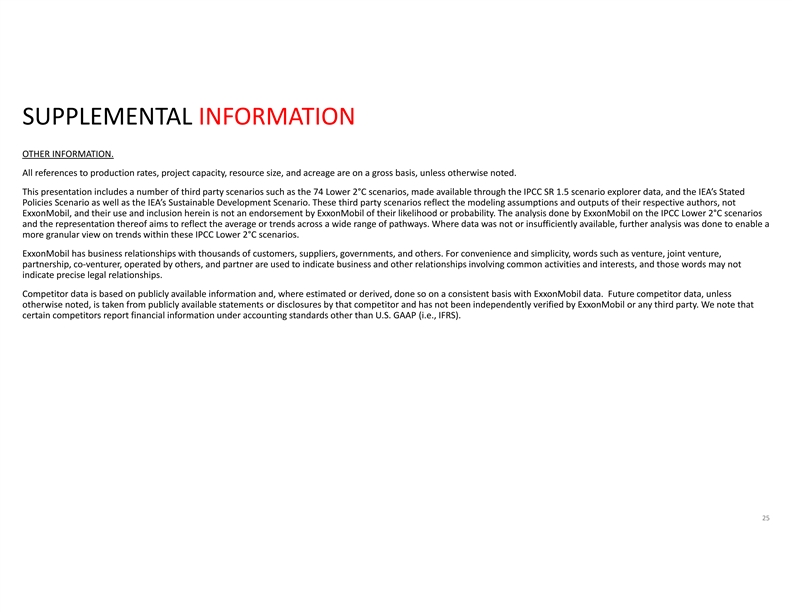 SUPPLEMENTAL INFORMATION

OTHER INFORMATION.

All references to production rates, project capacity, resource size, and acreage are on a gross basis, unless otherwise noted.

This presentation includes a number of third party scenarios such as the 74 Lower 2°C scenarios, made available through the IPCC SR 1.5 scenario explorer data, and the IEA's Stated Policies Scenario as well as the IEA's Sustainable Development Scenario. These third party scenarios reflect the modeling assumptions and outputs of their respective authors, not ExxonMobil, and their use and inclusion herein is not an endorsement by ExxonMobil of their likelihood or probability. The analysis done by ExxonMobil on the IPCC Lower 2°C scenarios and the representation thereof aims to reflect the average or trends across a wide range of pathways. Where data was not or insufficiently available, further analysis was done to enable a more granular view on trends within these IPCC Lower 2°C scenarios.

ExxonMobil has business relationships with thousands of customers, suppliers, governments, and others. For convenience and simplicity, words such as venture, joint venture, partnership, co-venturer, operated by others, and partner are used to indicate business and other relationships involving common activities and interests, and those words may not indicate precise legal relationships.

Competitor data is based on publicly available information and, where estimated or derived, done so on a consistent basis with ExxonMobil data. Future competitor data, unless otherwise noted, is taken from publicly available statements or disclosures by that competitor and has not been independently verified by ExxonMobil or any third party. We note that certain competitors report financial information under accounting standards other than U.S. GAAP (i.e., IFRS).

25